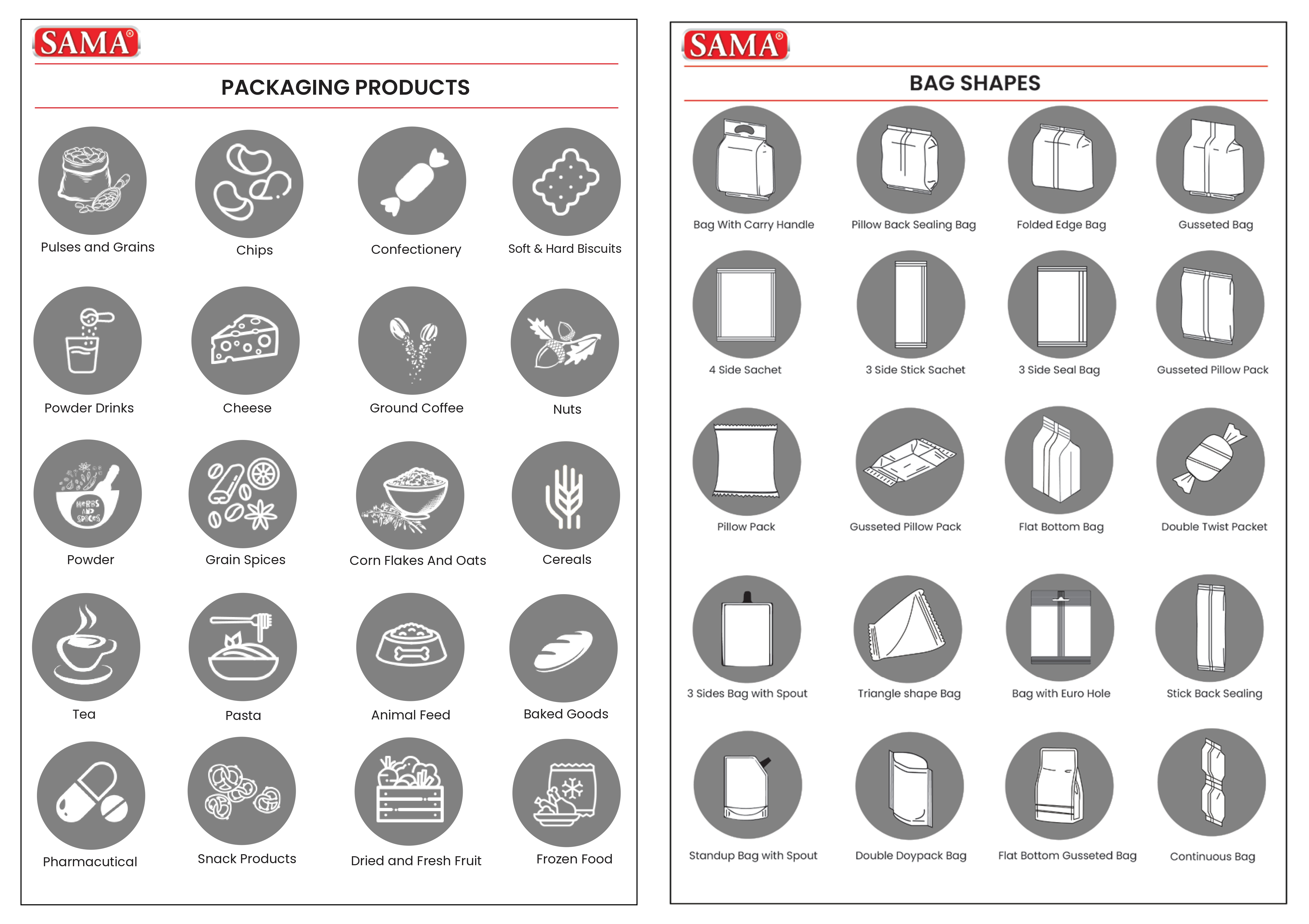 SAMA®

PACKAGING PRODUCTS

Pulses and Grains

Chips

Confectionery

Soft & Hard Biscuits

Powder Drinks

Cheese

Ground Coffee

Nuts

HERBS AND SPICES

Powder

Grain Spices

Corn Flakes And Oats

Cereals

Tea

Pasta

Animal Feed

Baked Goods

Pharmacutical

Snack Products

Dried and Fresh Fruit

Frozen Food

SAMA®

BAG SHAPES

Bag With Carry Handle

Pillow Back Sealing Bag

Folded Edge Bag

Gusseted Bag

4 Side Sachet

3 Side Stick Sachet

3 Side Seal Bag

Gusseted Pillow Pack

Pillow Pack

Gusseted Pillow Pack

Flat Bottom Bag

Double Twist Packet

3 Sides Bag with Spout

Triangle shape Bag

Bag with Euro Hole

Stick Back Sealing

Standup Bag with Spout

Double Doypack Bag

Flat Bottom Gusseted Bag

Continuous Bag